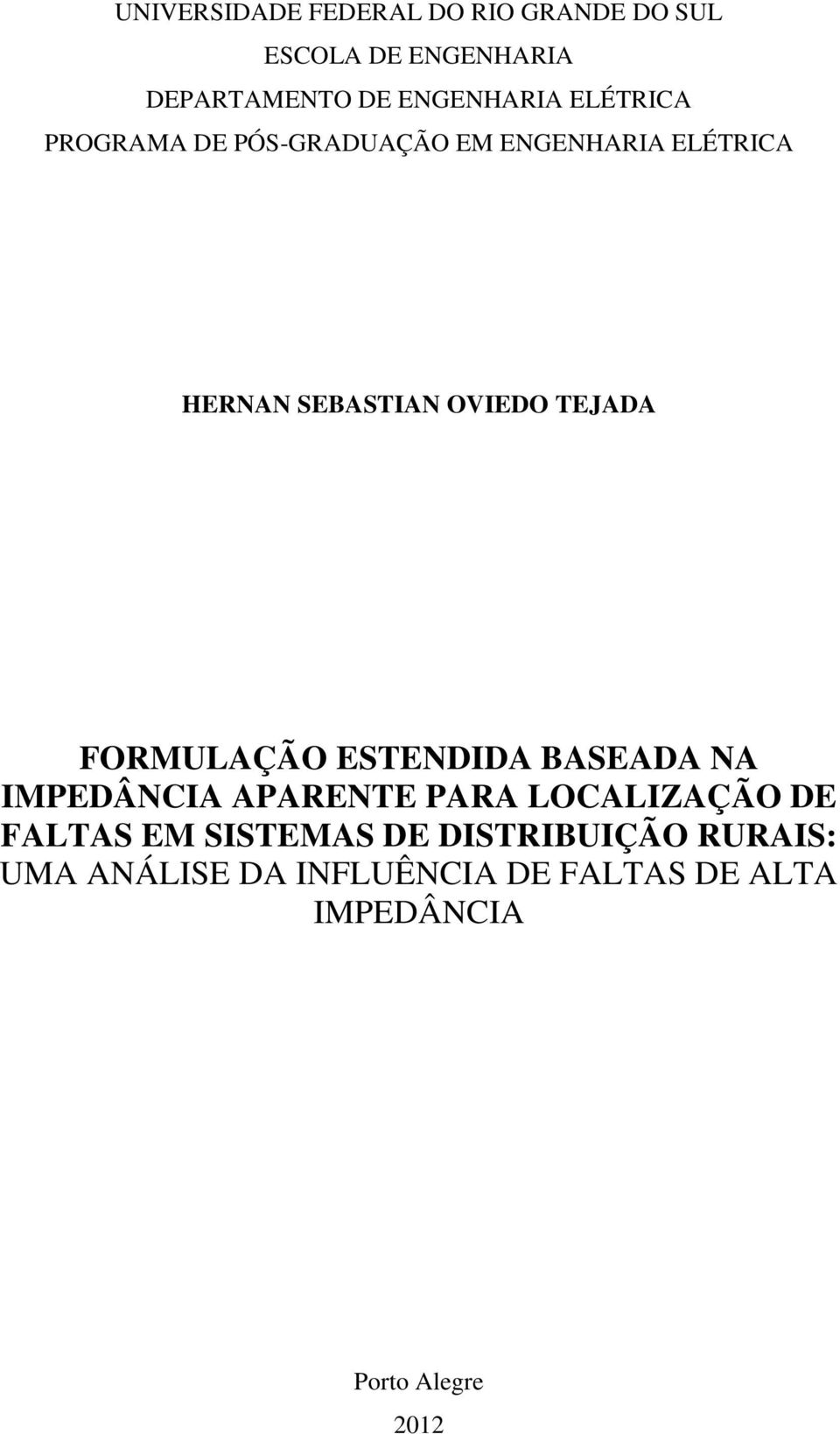 UNIVERSIDADE FEDERAL DO RIO GRANDE DO SUL
ESCOLA DE ENGENHARIA
DEPARTAMENTO DE ENGENHARIA ELÉTRICA
PROGRAMA DE PÓS-GRADUAÇÃO EM ENGENHARIA ELÉTRICA

HERNAN SEBASTIAN OVIEDO TEJADA

FORMULAÇÃO ESTENDIDA BASEADA NA IMPEDÂNCIA APARENTE PARA LOCALIZAÇÃO DE FALTAS EM SISTEMAS DE DISTRIBUIÇÃO RURAIS: UMA ANÁLISE DA INFLUÊNCIA DE FALTAS DE ALTA IMPEDÂNCIA

Porto Alegre
2012